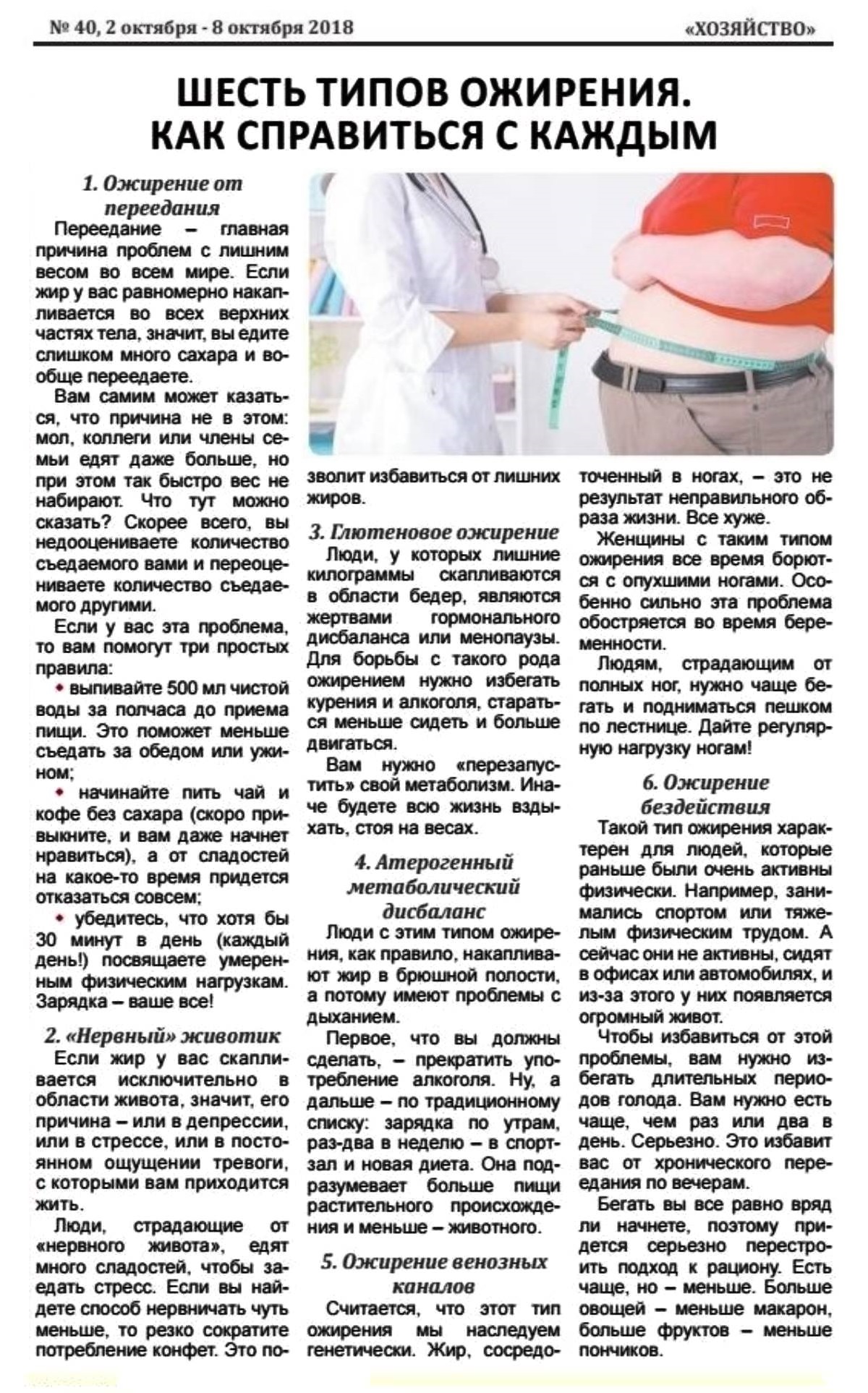 № 40, 2 октября - 8 октября 2018

«ХОЗЯЙСТВО»

ШЕСТЬ ТИПОВ ОЖИРЕНИЯ. КАК СПРАВИТЬСЯ С КАЖДЫМ

1. Ожирение от переедания

Переедание – главная причина проблем с лишним весом во всем мире. Если жир у вас равномерно накапливается во всех верхних частях тела, значит, вы едите слишком много сахара и вообще переедаете.

Вам самим может казаться, что причина не в этом: мол, коллеги или члены семьи едят даже больше, но при этом так быстро вес не набирают. Что тут можно сказать? Скорее всего, вы недооцениваете количество съедаемого вами и переоцениваете количество съедаемого другими.

Если у вас эта проблема, то вам помогут три простых правила:

• выпивайте 500 мл чистой воды за полчаса до приема пищи. Это поможет меньше съедать за обедом или ужином;

• начинайте пить чай и кофе без сахара (скоро привыкните, и вам даже начнет нравиться), а от сладостей на какое-то время придется отказаться совсем;

• убедитесь, что хотя бы 30 минут в день (каждый день!) посвящаете умеренным физическим нагрузкам. Зарядка – ваше все!

2. «Нервный» животик

Если жир у вас скапливается исключительно в области живота, значит, его причина – или в депрессии, или в стрессе, или в постоянном ощущении тревоги, с которыми вам приходится жить.

Люди, страдающие от «нервного живота», едят много сладостей, чтобы заедать стресс. Если вы найдете способ нервничать чуть меньше, то резко сократите потребление конфет. Это позволит избавиться от лишних жиров.

3. Глютеновое ожирение

Люди, у которых лишние килограммы скапливаются в области бедер, являются жертвами гормонального дисбаланса или менопаузы. Для борьбы с такого рода ожирением нужно избегать курения и алкоголя, стараться меньше сидеть и больше двигаться.

Вам нужно «перезапустить» свой метаболизм. Иначе будете всю жизнь вздыхать, стоя на весах.

4. Атерогенный метаболический дисбаланс

Люди с этим типом ожирения, как правило, накапливают жир в брюшной полости, а потому имеют проблемы с дыханием.

Первое, что вы должны сделать, – прекратить употребление алкоголя. Ну, а дальше – по традиционному списку: зарядка по утрам, раз-два в неделю – в спортзал и новая диета. Она подразумевает больше пищи растительного происхождения и меньше – животного.

5. Ожирение венозных каналов

Считается, что этот тип ожирения мы наследуем генетически. Жир, сосредоточенный в ногах, – это не результат неправильного образа жизни. Все хуже.

Женщины с таким типом ожирения все время борются с опухшими ногами. Особенно сильно эта проблема обостряется во время беременности.

Людям, страдающим от полных ног, нужно чаще бегать и подниматься пешком по лестнице. Дайте регулярную нагрузку ногам!

6. Ожирение бездействия

Такой тип ожирения характерен для людей, которые раньше были очень активны физически. Например, занимались спортом или тяжелым физическим трудом. А сейчас они не активны, сидят в офисах или автомобилях, и из-за этого у них появляется огромный живот.

Чтобы избавиться от этой проблемы, вам нужно избегать длительных периодов голода. Вам нужно есть чаще, чем раз или два в день. Серьезно. Это избавит вас от хронического переедания по вечерам.

Бегать вы все равно вряд ли начнете, поэтому придется серьезно перестроить подход к рациону. Есть чаще, но – меньше. Больше овощей – меньше макарон, больше фруктов – меньше пончиков.